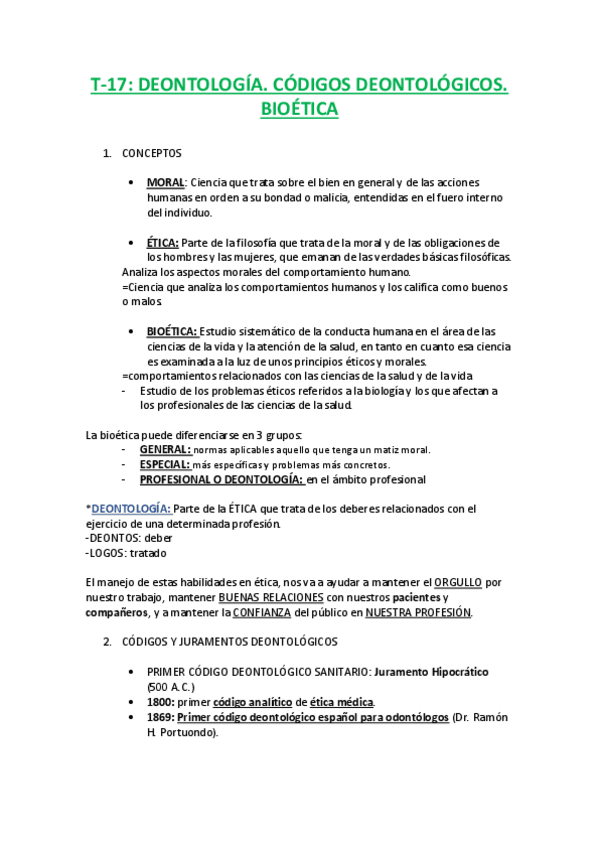 T-17: DEONTOLOGÍA. CÓDIGOS DEONTOLÓGICOS. BIOÉTICA

1. CONCEPTOS

• MORAL: Ciencia que trata sobre el bien en general y de las acciones humanas en orden a su bondad o malicia, entendidas en el fuero interno del individuo.

• ÉTICA: Parte de la filosofía que trata de la moral y de las obligaciones de los hombres y las mujeres, que emanan de las verdades básicas filosóficas.
Analiza los aspectos morales del comportamiento humano.
=Ciencia que analiza los comportamientos humanos y los califica como buenos o malos

• BIOÉTICA: Estudio sistemático de la conducta humana en el área de las ciencias de la vida y la atención de la salud, en tanto en cuanto esa ciencia es examinada a la luz de unos principios éticos y morales.
=comportamientos relacionados con las ciencias de la salud y de la vida
- Estudio de los problemas éticos referidos a la biología y los que afectan a los profesionales de las ciencias de la salud.

La bioética puede diferenciarse en 3 grupos:
- GENERAL: normas aplicables aquello que tenga un matiz moral.
- ESPECIAL: más específicas y problemas más concretos.
- PROFESIONAL O DEONTOLOGÍA: en el ámbito profesional

*DEONTOLOGÍA: Parte de la ÉTICA que trata de los deberes relacionados con el ejercicio de una determinada profesión.
-DEONTOS: deber
-LOGOS: tratado

El manejo de estas habilidades en ética, nos va a ayudar a mantener el ORGULLO por nuestro trabajo, mantener BUENAS RELACIONES con nuestros pacientes y compañeros, y a mantener la CONFIANZA del público en NUESTRA PROFESIÓN.

2. CÓDIGOS Y JURAMENTOS DEONTOLÓGICOS

• PRIMER CÓDIGO DEONTOLÓGICO SANITARIO: Juramento Hipocrático (500 A.C.)
• 1800: primer código analítico de ética médica.
• 1869: Primer código deontológico español para odontólogos (Dr. Ramón H. Portuondo).